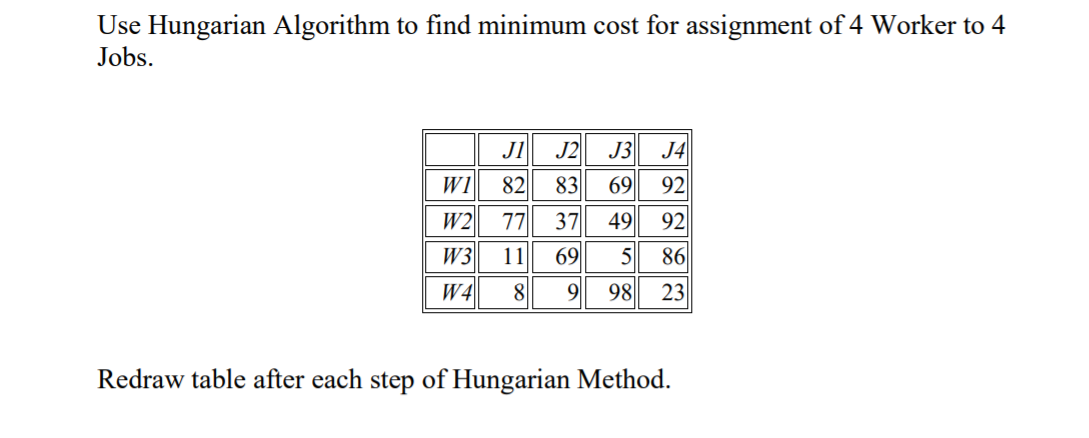 Use Hungarian Algorithm to find minimum cost for assignment of 4 Worker to 4 Jobs.

|  | J1 | J2 | J3 | J4 |
|---|---|---|---|---|
| W1 | 82 | 83 | 69 | 92 |
| W2 | 77 | 37 | 49 | 92 |
| W3 | 11 | 69 | 5 | 86 |
| W4 | 8 | 9 | 98 | 23 |

Redraw table after each step of Hungarian Method.